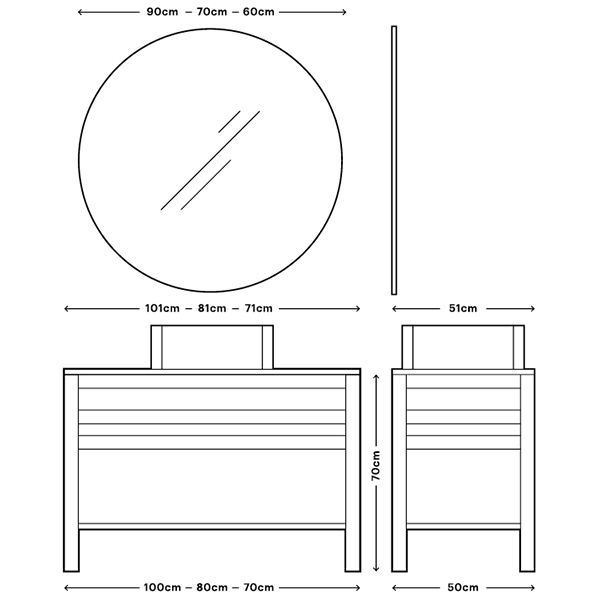 90cm – 70cm – 60cm

101cm – 81cm – 71cm

51cm

70cm

100cm – 80cm – 70cm

50cm